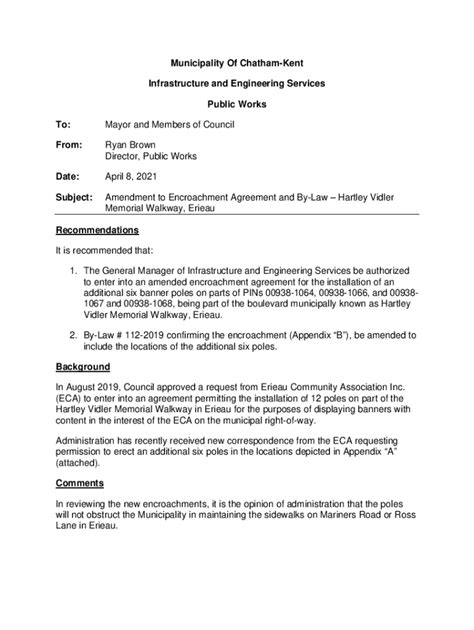 Municipality Of Chatham-Kent

Infrastructure and Engineering Services

Public Works

To: Mayor and Members of Council

From: Ryan Brown
Director, Public Works

Date: April 8, 2021

Subject: Amendment to Encroachment Agreement and By-Law – Hartley Vidler Memorial Walkway, Erieau

Recommendations

It is recommended that:

1. The General Manager of Infrastructure and Engineering Services be authorized to enter into an amended encroachment agreement for the installation of an additional six banner poles on parts of PINs 00938-1064, 00938-1066, and 00938-1067 and 00938-1068, being part of the boulevard municipally known as Hartley Vidler Memorial Walkway, Erieau.

2. By-Law # 112-2019 confirming the encroachment (Appendix "B"), be amended to include the locations of the additional six poles.

Background

In August 2019, Council approved a request from Erieau Community Association Inc. (ECA) to enter into an agreement permitting the installation of 12 poles on part of the Hartley Vidler Memorial Walkway in Erieau for the purposes of displaying banners with content in the interest of the ECA on the municipal right-of-way.

Administration has recently received new correspondence from the ECA requesting permission to erect an additional six poles in the locations depicted in Appendix "A" (attached).

Comments

In reviewing the new encroachments, it is the opinion of administration that the poles will not obstruct the Municipality in maintaining the sidewalks on Mariners Road or Ross Lane in Erieau.